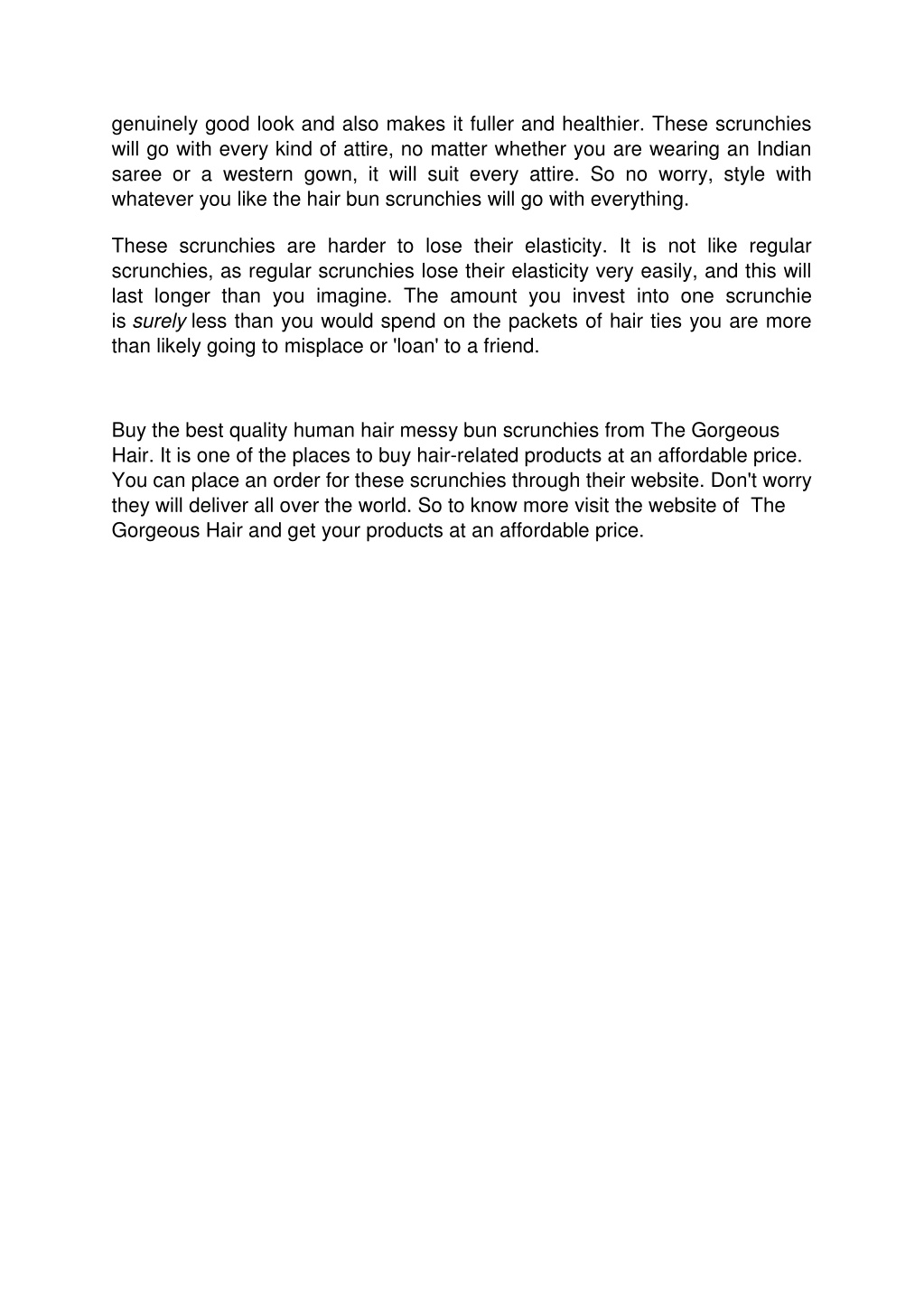 genuinely good look and also makes it fuller and healthier. These scrunchies will go with every kind of attire, no matter whether you are wearing an Indian saree or a western gown, it will suit every attire. So no worry, style with whatever you like the hair bun scrunchies will go with everything.

These scrunchies are harder to lose their elasticity. It is not like regular scrunchies, as regular scrunchies lose their elasticity very easily, and this will last longer than you imagine. The amount you invest into one scrunchie is surely less than you would spend on the packets of hair ties you are more than likely going to misplace or 'loan' to a friend.

Buy the best quality human hair messy bun scrunchies from The Gorgeous Hair. It is one of the places to buy hair-related products at an affordable price. You can place an order for these scrunchies through their website. Don't worry they will deliver all over the world. So to know more visit the website of The Gorgeous Hair and get your products at an affordable price.